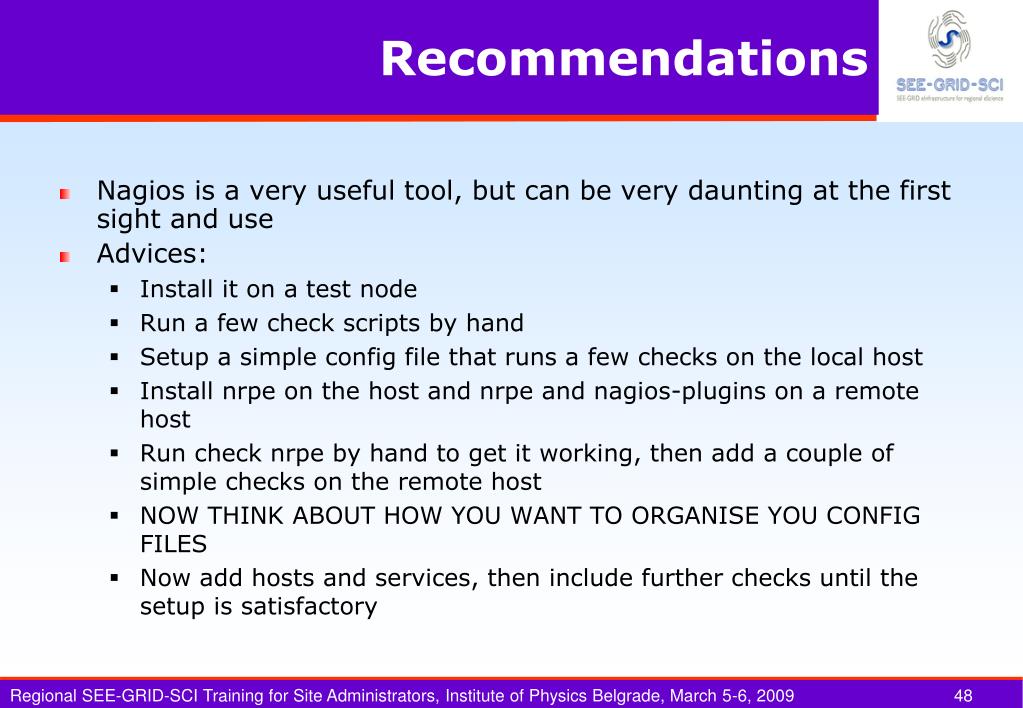 Recommendations

SEE-GRID-SCI

SEE-GRID eInfrastructure for regional eScience

Nagios is a very useful tool, but can be very daunting at the first sight and use

Advices:

- Install it on a test node
- Run a few check scripts by hand
- Setup a simple config file that runs a few checks on the local host
- Install nrpe on the host and nrpe and nagios-plugins on a remote host
- Run check nrpe by hand to get it working, then add a couple of simple checks on the remote host
- NOW THINK ABOUT HOW YOU WANT TO ORGANISE YOU CONFIG FILES
- Now add hosts and services, then include further checks until the setup is satisfactory

Regional SEE-GRID-SCI Training for Site Administrators, Institute of Physics Belgrade, March 5-6, 2009 48